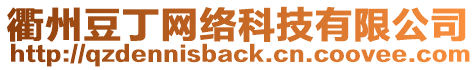 衢州豆丁网络科技有限公司
http://qzdennisback.cn.coovee.com